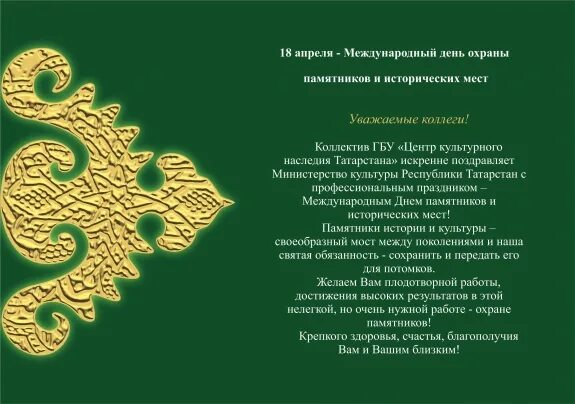 18 апреля - Международный день охраны

памятников и исторических мест

Уважаемые коллеги!

Коллектив ГБУ «Центр культурного наследия Татарстана» искренне поздравляет Министерство культуры Республики Татарстан с профессиональным праздником – Международным Днем памятников и исторических мест!

Памятники истории и культуры – своеобразный мост между поколениями и наша святая обязанность - сохранить и передать его для потомков.

Желаем Вам плодотворной работы, достижения высоких результатов в этой нелегкой, но очень нужной работе - охране памятников!

Крепкого здоровья, счастья, благополучия Вам и Вашим близким!